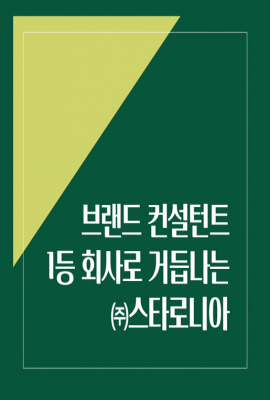 브랜드 컨설턴트
1등 회사로 거듭나는
㈜스타로니아